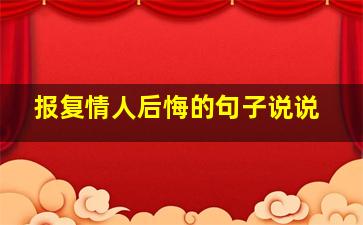 报复情人后悔的句子说说